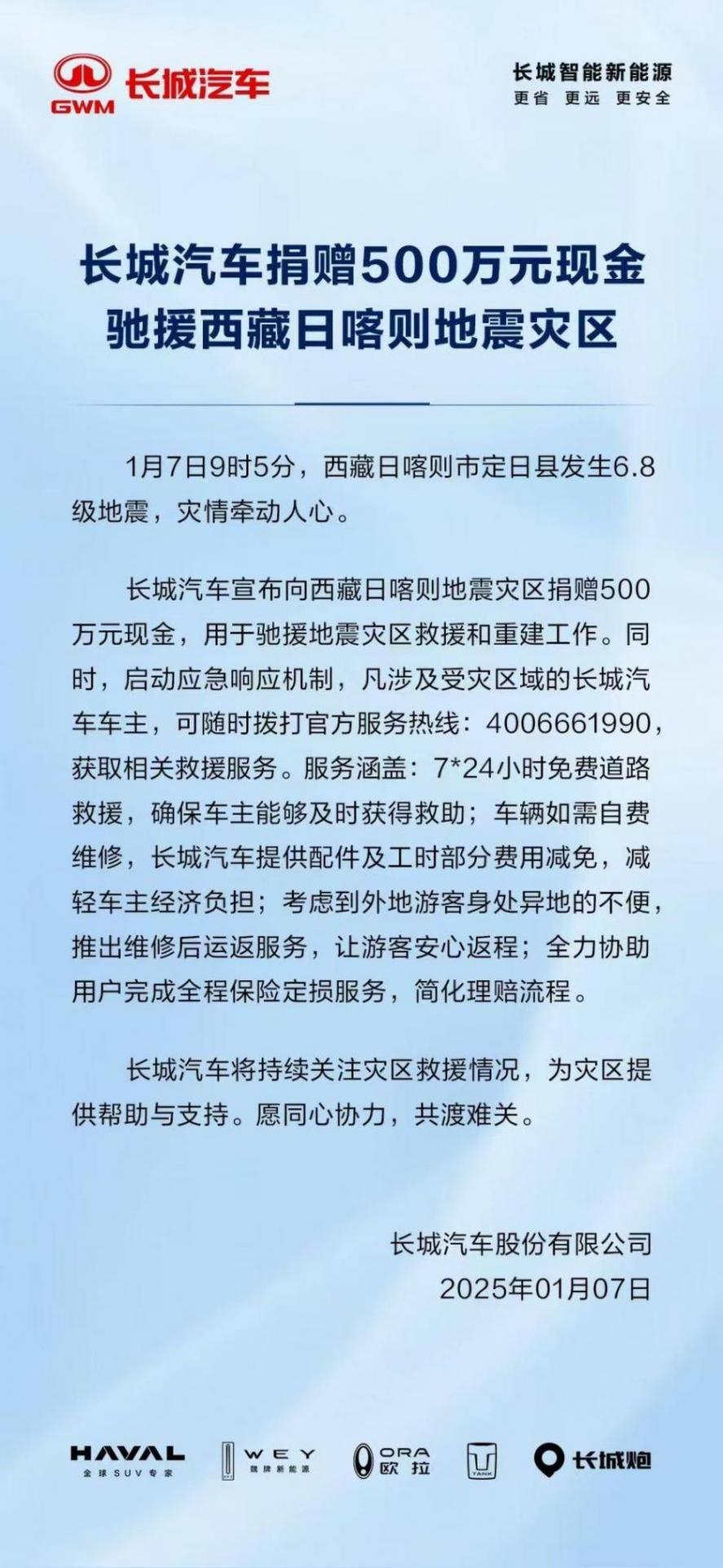 GWM 长城汽车

长城智能新能源
更省 更远 更安全

长城汽车捐赠500万元现金
驰援西藏日喀则地震灾区

1月7日9时5分，西藏日喀则市定日县发生6.8级地震，灾情牵动人心。

长城汽车宣布向西藏日喀则地震灾区捐赠500万元现金，用于驰援地震灾区救援和重建工作。同时，启动应急响应机制，凡涉及受灾区域的长城汽车车主，可随时拨打官方服务热线：4006661990，获取相关救援服务。服务涵盖：7*24小时免费道路救援，确保车主能够及时获得救助；车辆如需自费维修，长城汽车提供配件及工时部分费用减免，减轻车主经济负担；考虑到外地游客身处异地的不便，推出维修后运返服务，让游客安心返程；全力协助用户完成全程保险定损服务，简化理赔流程。

长城汽车将持续关注灾区救援情况，为灾区提供帮助与支持。愿同心协力，共渡难关。

长城汽车股份有限公司
2025年01月07日

HAVAL 全球SUV专家 WEY 魏牌新能源 ORA 欧拉 TANK 长城炮